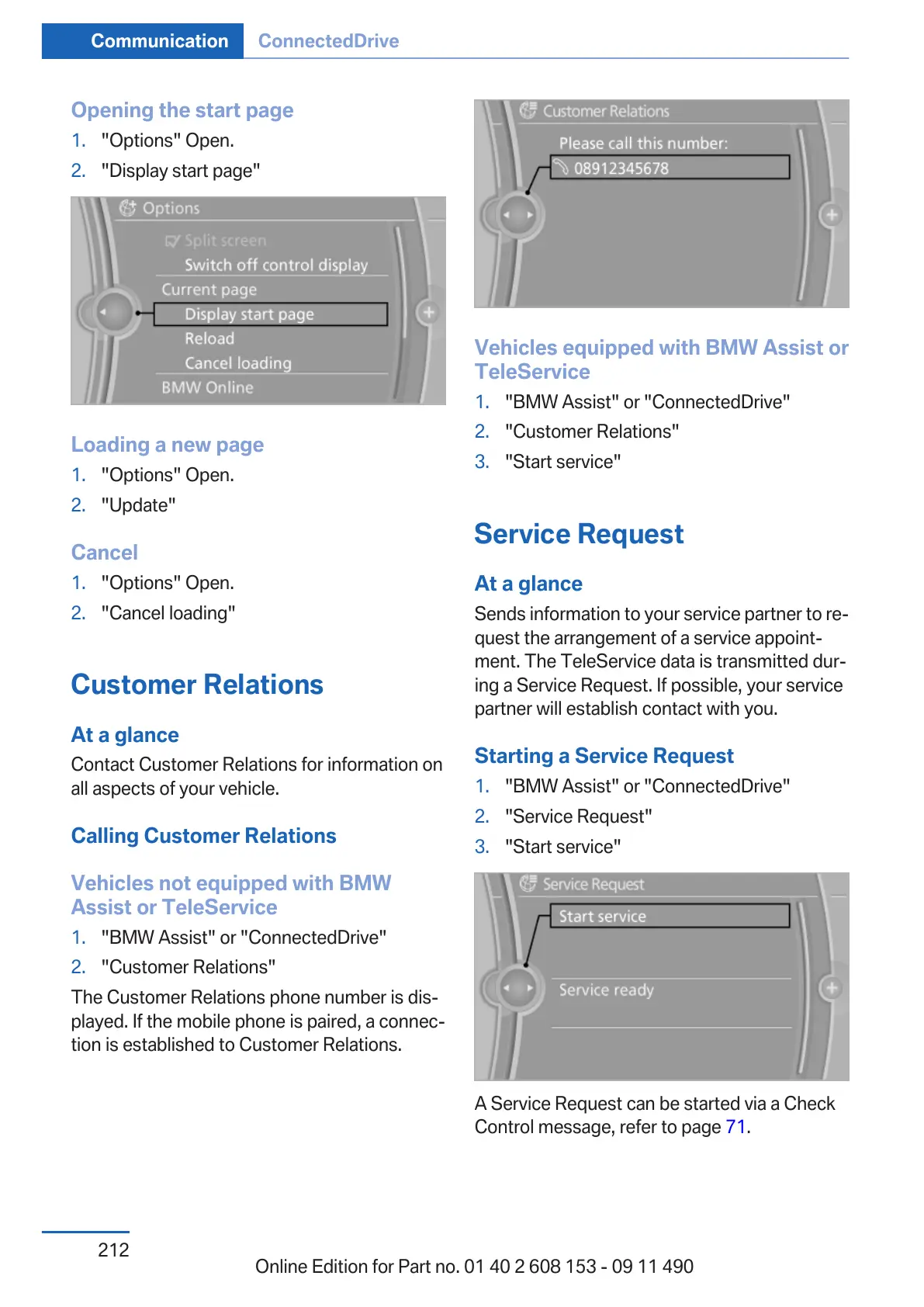 Communication ConnectedDrive

Opening the start page

1. "Options" Open.
2. "Display start page"

Options
Split screen
Switch off control display
Current page
Display start page
Reload
Cancel loading
BMW Online

Loading a new page

1. "Options" Open.
2. "Update"

Cancel

1. "Options" Open.
2. "Cancel loading"

Customer Relations

At a glance

Contact Customer Relations for information on all aspects of your vehicle.

Calling Customer Relations

Vehicles not equipped with BMW Assist or TeleService

1. "BMW Assist" or "ConnectedDrive"
2. "Customer Relations"

The Customer Relations phone number is displayed. If the mobile phone is paired, a connection is established to Customer Relations.

Customer Relations
Please call this number:
08912345678

Vehicles equipped with BMW Assist or TeleService

1. "BMW Assist" or "ConnectedDrive"
2. "Customer Relations"
3. "Start service"

Service Request

At a glance

Sends information to your service partner to request the arrangement of a service appointment. The TeleService data is transmitted during a Service Request. If possible, your service partner will establish contact with you.

Starting a Service Request

1. "BMW Assist" or "ConnectedDrive"
2. "Service Request"
3. "Start service"

Service Request
Start service
Service ready

A Service Request can be started via a Check Control message, refer to page 71.

212

Online Edition for Part no. 01 40 2 608 153 - 09 11 490